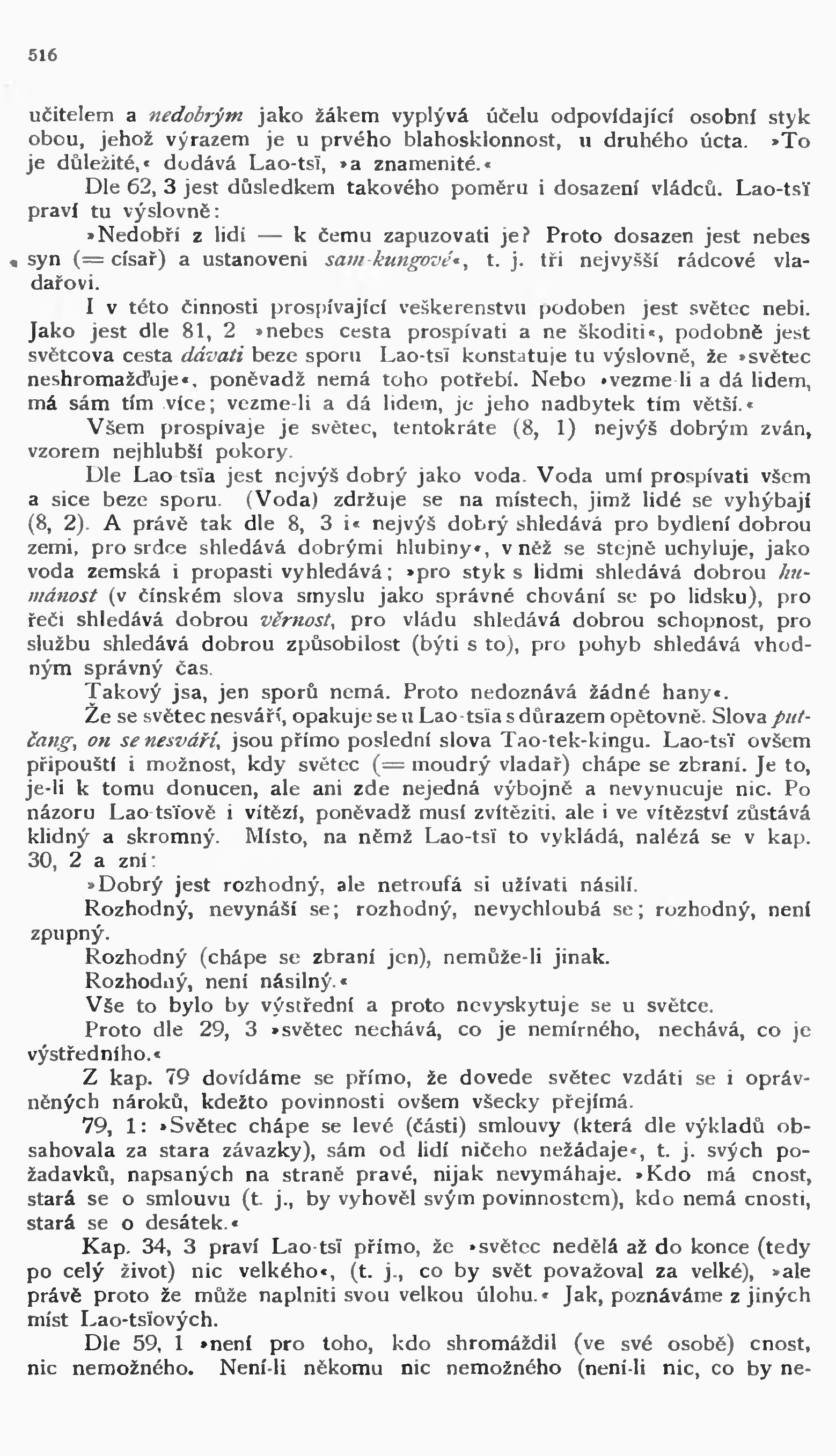 516

učitelem a nedobrým jako žákem vyplývá účelu odpovídající osobní styk obou, jehož výrazem je u prvého blahosklonnost, u druhého úcta. »To je důležité,« dodává Lao-tsï, »a znamenité.«

Dle 62, 3 jest důsledkem takového poměru i dosazení vládců. Lao-tsï praví tu výslovně:

»Nedobří z lidí — k čemu zapuzovati je? Proto dosazen jest nebes syn (= císař) a ustanoveni sam-kungové«, t. j. tři nejvyšší rádcové vladařovi.

I v této činnosti prospívající veškerenstvu podoben jest světec nebi. Jako jest dle 81, 2 »nebes cesta prospívati a ne škoditi«, podobně jest světcova cesta dávati beze sporu Lao-tsï konstatuje tu výslovně, že »světec neshromažďuje«, poněvadž nemá toho potřebí. Nebo »vezme-li a dá lidem, má sám tím více; vezme-li a dá lidem, je jeho nadbytek tím větší.«

Všem prospívaje je světec, tentokráte (8, 1) nejvýš dobrým zván, vzorem nejhlubší pokory.

Dle Lao-tsïa jest nejvýš dobrý jako voda. Voda umí prospívati všem a sice beze sporu. (Voda) zdržuje se na místech, jimž lidé se vyhýbají (8, 2). A právě tak dle 8, 3 i« nejvýš dobrý shledává pro bydlení dobrou zemi, pro srdce shledává dobrými hlubiny«, v něž se stejně uchyluje, jako voda zemská i propasti vyhledává; »pro styk s lidmi shledává dobrou humánost (v čínském slova smyslu jako správné chování se po lidsku), pro řeči shledává dobrou věrnost, pro vládu shledává dobrou schopnost, pro službu shledává dobrou způsobilost (býti s to), pro pohyb shledává vhodným správný čas.

Takový jsa, jen sporů nemá. Proto nedoznává žádné hany«.

Že se světec nesváří, opakuje se u Lao-tsïa s důrazem opětovně. Slova put-čang, on se nesváří, jsou přímo poslední slova Tao-tek-kingu. Lao-tsï ovšem připouští i možnost, kdy světec (= moudrý vladař) chápe se zbraní. Je to, je-li k tomu donucen, ale ani zde nejedná výbojně a nevynucuje nic. Po názoru Lao-tsïově i vítězí, poněvadž musí zvítěziti, ale i ve vítězství zůstává klidný a skromný. Místo, na němž Lao-tsï to vykládá, nalézá se v kap. 30, 2 a zní:

»Dobrý jest rozhodný, ale netroufá si užívati násilí.

Rozhodný, nevynáší se; rozhodný, nevychloubá se; rozhodný, není zpupný.

Rozhodný (chápe se zbraní jen), nemůže-li jinak.

Rozhodný, není násilný.«

Vše to bylo by výstřední a proto nevyskytuje se u světce.

Proto dle 29, 3 »světec nechává, co je nemírného, nechává, co je výstředního.«

Z kap. 79 dovídáme se přímo, že dovede světec vzdáti se i oprávněných nároků, kdežto povinnosti ovšem všecky přejímá.

79, 1: »Světec chápe se levé (části) smlouvy (která dle výkladů obsahovala za stara závazky), sám od lidí ničeho nežádaje«, t. j. svých požadavků, napsaných na straně pravé, nijak nevymáhaje. »Kdo má cnost, stará se o smlouvu (t. j., by vyhověl svým povinnostem), kdo nemá cnosti, stará se o desátek.«

Kap. 34, 3 praví Lao-tsï přímo, že »světec nedělá až do konce (tedy po celý život) nic velkého«, (t. j., co by svět považoval za velké), »ale právě proto že může naplniti svou velkou úlohu.« Jak, poznáváme z jiných míst Lao-tsïových.

Dle 59, 1 »není pro toho, kdo shromáždil (ve své osobě) cnost, nic nemožného. Není-li někomu nic nemožného (není-li nic, co by ne-